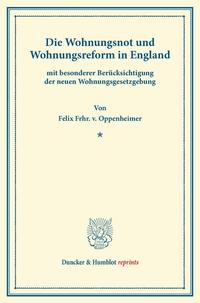 Die Wohnungsnot und Wohnungsreform in England

mit besonderer Berücksichtigung der neuen Wohnungsgesetzgebung

Von

Felix Frhr. v. Oppenheimer

*

Duncker & Humblot reprints